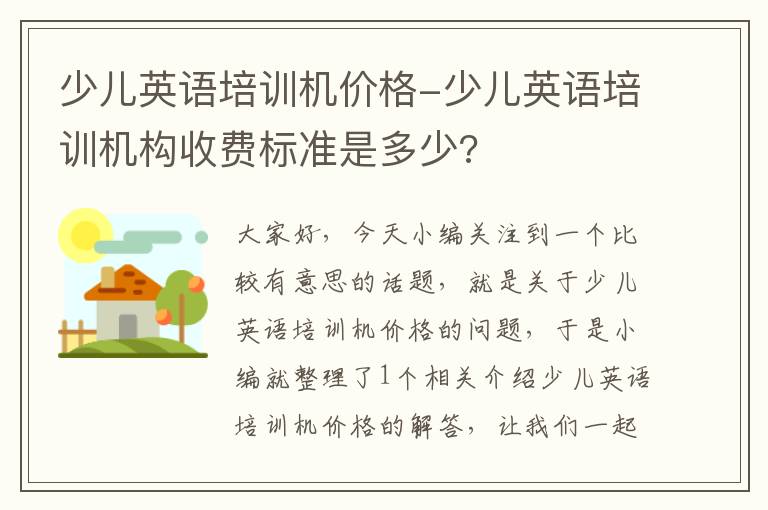 少儿英语培训机价格-少儿英语培训机构收费标准是多少?

大家好，今天小编关注到一个比较有意思的话题，就是关于少儿英语培训机价格的问题，于是小编就整理了1个相关介绍少儿英语培训机价格的解答，让我们一起